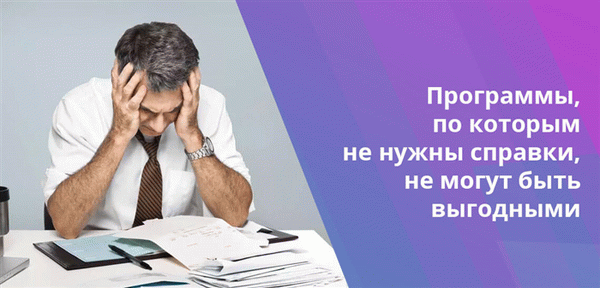 Программы, по которым не нужны справки, не могут быть выгодными